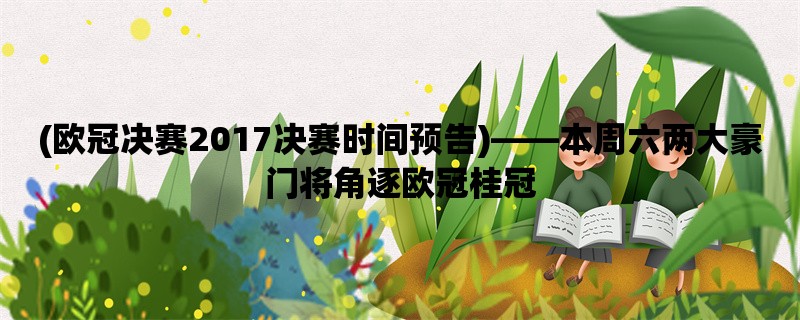 (欧冠决赛2017决赛时间预告)——本周六两大豪门将角逐欧冠桂冠